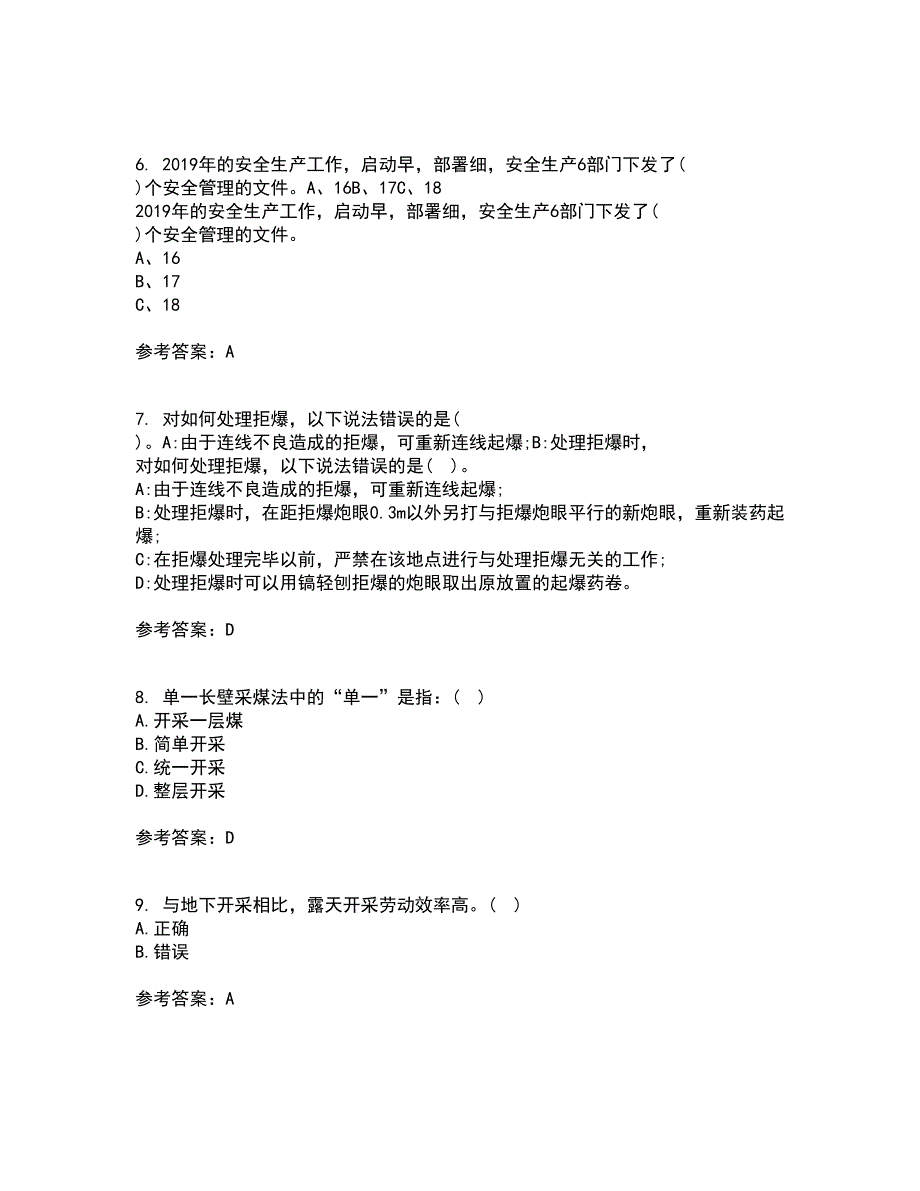 6. 2019年的安全生产工作，启动早，部署细，安全生产6部门下发了( )个安全管理的文件。A、16B、17C、18
2019年的安全生产工作，启动早，部署细，安全生产6部门下发了( )个安全管理的文件。
A、16
B、17
C、18

参考答案：A

7. 对如何处理拒爆，以下说法错误的是( )。A:由于连线不良造成的拒爆，可重新连线起爆;B:处理拒爆时，
对如何处理拒爆，以下说法错误的是( )。
A:由于连线不良造成的拒爆，可重新连线起爆;
B:处理拒爆时，在距拒爆炮眼0.3m以外另打与拒爆炮眼平行的新炮眼，重新装药起爆;
C:在拒爆处理完毕以前，严禁在该地点进行与处理拒爆无关的工作;
D:处理拒爆时可以用镐轻刨拒爆的炮眼取出原放置的起爆药卷。

参考答案：D

8. 单一长壁采煤法中的“单一”是指：( )
A.开采一层煤
B.简单开采
C.统一开采
D.整层开采

参考答案：D

9. 与地下开采相比，露天开采劳动效率高。( )
A.正确
B.错误

参考答案：A